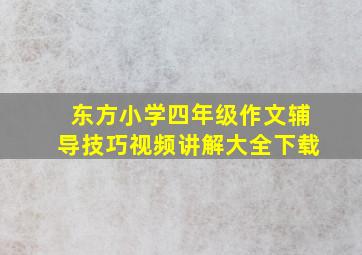 东方小学四年级作文辅导技巧视频讲解大全下载